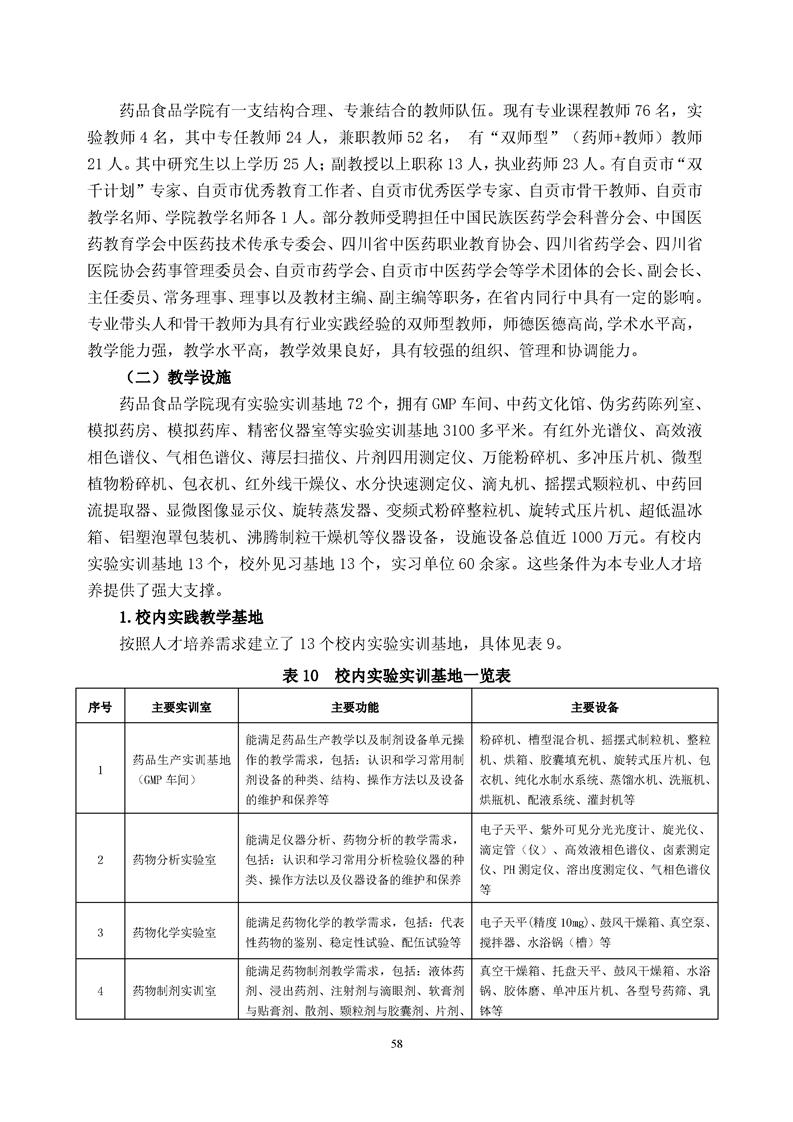 药品食品学院有一支结构合理、专兼结合的教师队伍。现有专业课程教师 76 名，实验教师 4 名，其中专任教师 24 人，兼职教师 52 名， 有“双师型”（药师+教师）教师 21 人。其中研究生以上学历 25 人；副教授以上职称 13 人，执业药师 23 人。有自贡市“双千计划”专家、自贡市优秀教育工作者、自贡市优秀医学专家、自贡市骨干教师、自贡市教学名师、学院教学名师各 1 人。部分教师受聘担任中国民族医药学会科普分会、中国医药教育学会中医药技术传承专委会、四川省中医药职业教育协会、四川省药学会、四川省医院协会药事管理委员会、自贡市药学会、自贡市中医药学会等学术团体的会长、副会长、主任委员、常务理事、理事以及教材主编、副主编等职务，在省内同行中具有一定的影响。专业带头人和骨干教师为具有行业实践经验的双师型教师，师德医德高尚，学术水平高，教学能力强，教学水平高，教学效果良好，具有较强的组织、管理和协调能力。

（二）教学设施

药品食品学院现有实验实训基地 72 个，拥有 GMP 车间、中药文化馆、伪劣药陈列室、模拟药房、模拟药库、精密仪器室等实验实训基地 3100 多平米。有红外光谱仪、高效液相色谱仪、气相色谱仪、薄层扫描仪、片剂四用测定仪、万能粉碎机、多冲压片机、微型植物粉碎机、包衣机、红外线干燥仪、水分快速测定仪、滴丸机、摇摆式颗粒机、中药回流提取器、显微图像显示仪、旋转蒸发器、变频式粉碎整粒机、旋转式压片机、超低温冰箱、铝塑泡罩包装机、沸腾制粒干燥机等仪器设备，设施设备总值近 1000 万元。有校内实验实训基地 13 个，校外见习基地 13 个，实习单位 60 余家。这些条件为本专业人才培养提供了强大支撑。

1.校内实践教学基地

按照人才培养需求建立了 13 个校内实验实训基地，具体见表 9。

表 10　校内实验实训基地一览表

| 序号 | 主要实训室 | 主要功能 | 主要设备 |
|---|---|---|---|
| 1 | 药品生产实训基地（GMP 车间） | 能满足药品生产教学以及制剂设备单元操作的教学需求，包括：认识和学习常用制剂设备的种类、结构、操作方法以及设备的维护和保养等 | 粉碎机、槽型混合机、摇摆式制粒机、整粒机、烘箱、胶囊填充机、旋转式压片机、包衣机、纯化水制水系统、蒸馏水机、洗瓶机、烘瓶机、配液系统、灌封机等 |
| 2 | 药物分析实验室 | 能满足仪器分析、药物分析的教学需求，包括：认识和学习常用分析检验仪器的种类、操作方法以及仪器设备的维护和保养 | 电子天平、紫外可见分光光度计、旋光仪、滴定管（仪）、高效液相色谱仪、卤素测定仪、PH 测定仪、溶出度测定仪、气相色谱仪等 |
| 3 | 药物化学实验室 | 能满足药物化学的教学需求，包括：代表性药物的鉴别、稳定性试验、配伍试验等 | 电子天平（精度 10mg）、鼓风干燥箱、真空泵、搅拌器、水浴锅（槽）等 |
| 4 | 药物制剂实训室 | 能满足药物制剂教学需求，包括：液体药剂、浸出药剂、注射剂与滴眼剂、软膏剂与贴膏剂、散剂、颗粒剂与胶囊剂、片剂、 | 真空干燥箱、托盘天平、鼓风干燥箱、水浴锅、胶体磨、单冲压片机、各型号药筛、乳钵等 |

58